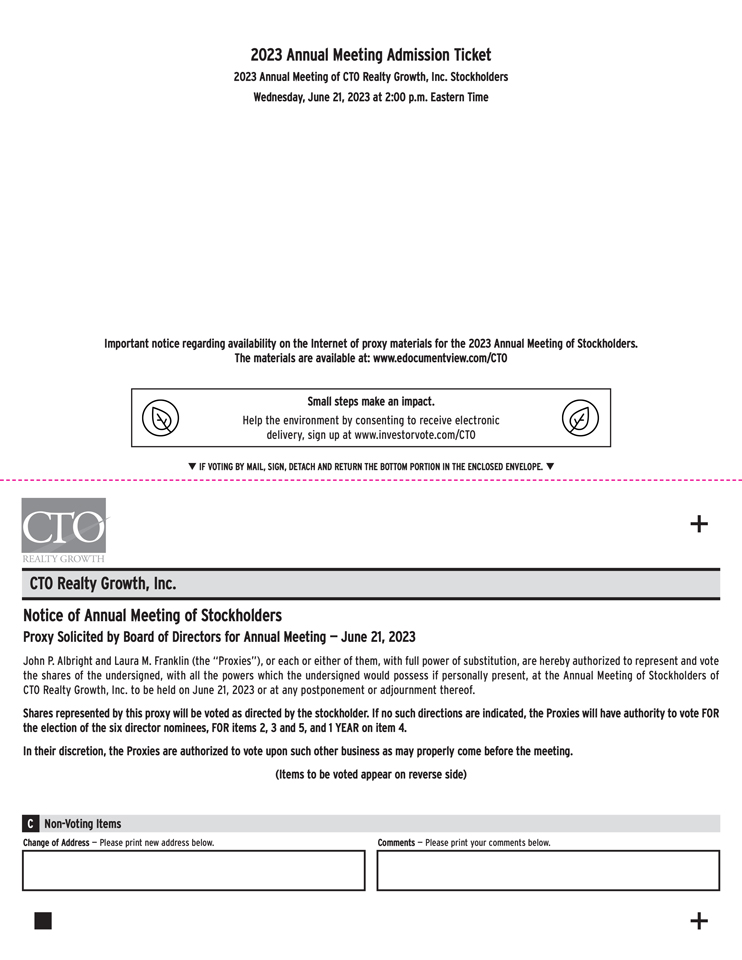 2023 Annual Meeting Admission Ticket

2023 Annual Meeting of CTO Realty Growth, Inc. Stockholders

Wednesday, June 21, 2023 at 2:00 p.m. Eastern Time

Important notice regarding availability on the Internet of proxy materials for the 2023 Annual Meeting of Stockholders. The materials are available at: www.edocumentview.com/CTO

Small steps make an impact.

Help the environment by consenting to receive electronic delivery, sign up at www.investorvote.com/CTO

▼ IF VOTING BY MAIL, SIGN, DETACH AND RETURN THE BOTTOM PORTION IN THE ENCLOSED ENVELOPE. ▼

CTO

REALTY GROWTH

+

CTO Realty Growth, Inc.

Notice of Annual Meeting of Stockholders

Proxy Solicited by Board of Directors for Annual Meeting — June 21, 2023

John P. Albright and Laura M. Franklin (the "Proxies"), or each or either of them, with full power of substitution, are hereby authorized to represent and vote the shares of the undersigned, with all the powers which the undersigned would possess if personally present, at the Annual Meeting of Stockholders of CTO Realty Growth, Inc. to be held on June 21, 2023 or at any postponement or adjournment thereof.

Shares represented by this proxy will be voted as directed by the stockholder. If no such directions are indicated, the Proxies will have authority to vote FOR the election of the six director nominees, FOR items 2, 3 and 5, and 1 YEAR on item 4.

In their discretion, the Proxies are authorized to vote upon such other business as may properly come before the meeting.

(Items to be voted appear on reverse side)

C Non-Voting Items

Change of Address — Please print new address below.

Comments — Please print your comments below.

+